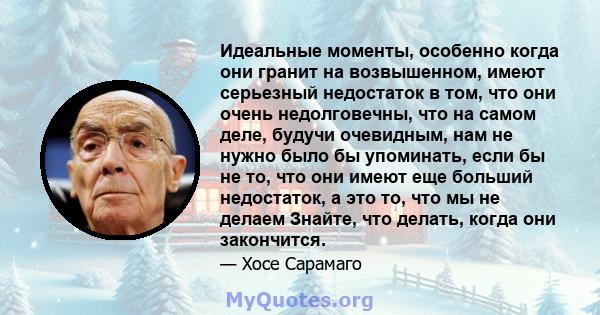 Идеальные моменты, особенно когда они гранит на возвышенном, имеют серьезный недостаток в том, что они очень недолговечны, что на самом деле, будучи очевидным, нам не нужно было бы упоминать, если бы не то, что они имеют еще больший недостаток, а это то, что мы не делаем Знайте, что делать, когда они закончится.

— Хосе Сарамаго

MyQuotes.org